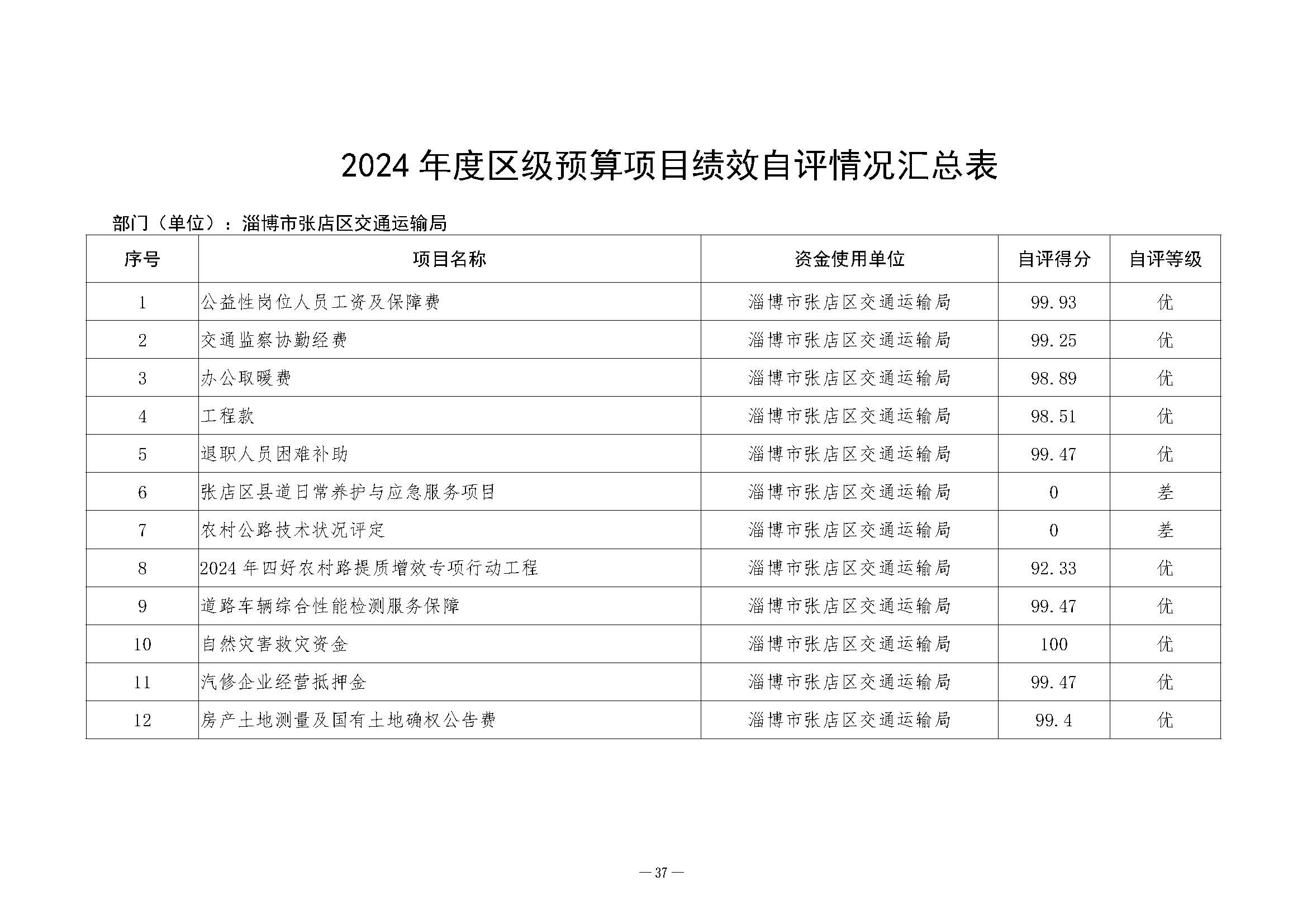 2024 年度区级预算项目绩效自评情况汇总表

部门（单位）：淄博市张店区交通运输局

| 序号 | 项目名称 | 资金使用单位 | 自评得分 | 自评等级 |
|---|---|---|---|---|
| 1 | 公益性岗位人员工资及保障费 | 淄博市张店区交通运输局 | 99.93 | 优 |
| 2 | 交通监察协勤经费 | 淄博市张店区交通运输局 | 99.25 | 优 |
| 3 | 办公取暖费 | 淄博市张店区交通运输局 | 98.89 | 优 |
| 4 | 工程款 | 淄博市张店区交通运输局 | 98.51 | 优 |
| 5 | 退职人员困难补助 | 淄博市张店区交通运输局 | 99.47 | 优 |
| 6 | 张店区县道日常养护与应急服务项目 | 淄博市张店区交通运输局 | 0 | 差 |
| 7 | 农村公路技术状况评定 | 淄博市张店区交通运输局 | 0 | 差 |
| 8 | 2024 年四好农村路提质增效专项行动工程 | 淄博市张店区交通运输局 | 92.33 | 优 |
| 9 | 道路车辆综合性能检测服务保障 | 淄博市张店区交通运输局 | 99.47 | 优 |
| 10 | 自然灾害救灾资金 | 淄博市张店区交通运输局 | 100 | 优 |
| 11 | 汽修企业经营抵押金 | 淄博市张店区交通运输局 | 99.47 | 优 |
| 12 | 房产土地测量及国有土地确权公告费 | 淄博市张店区交通运输局 | 99.4 | 优 |

— 37 —